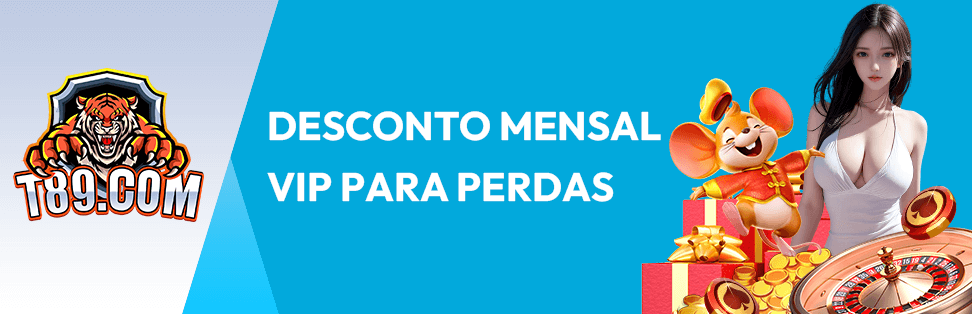 T89.COM

DESCONTO MENSAL
VIP PARA PERDAS